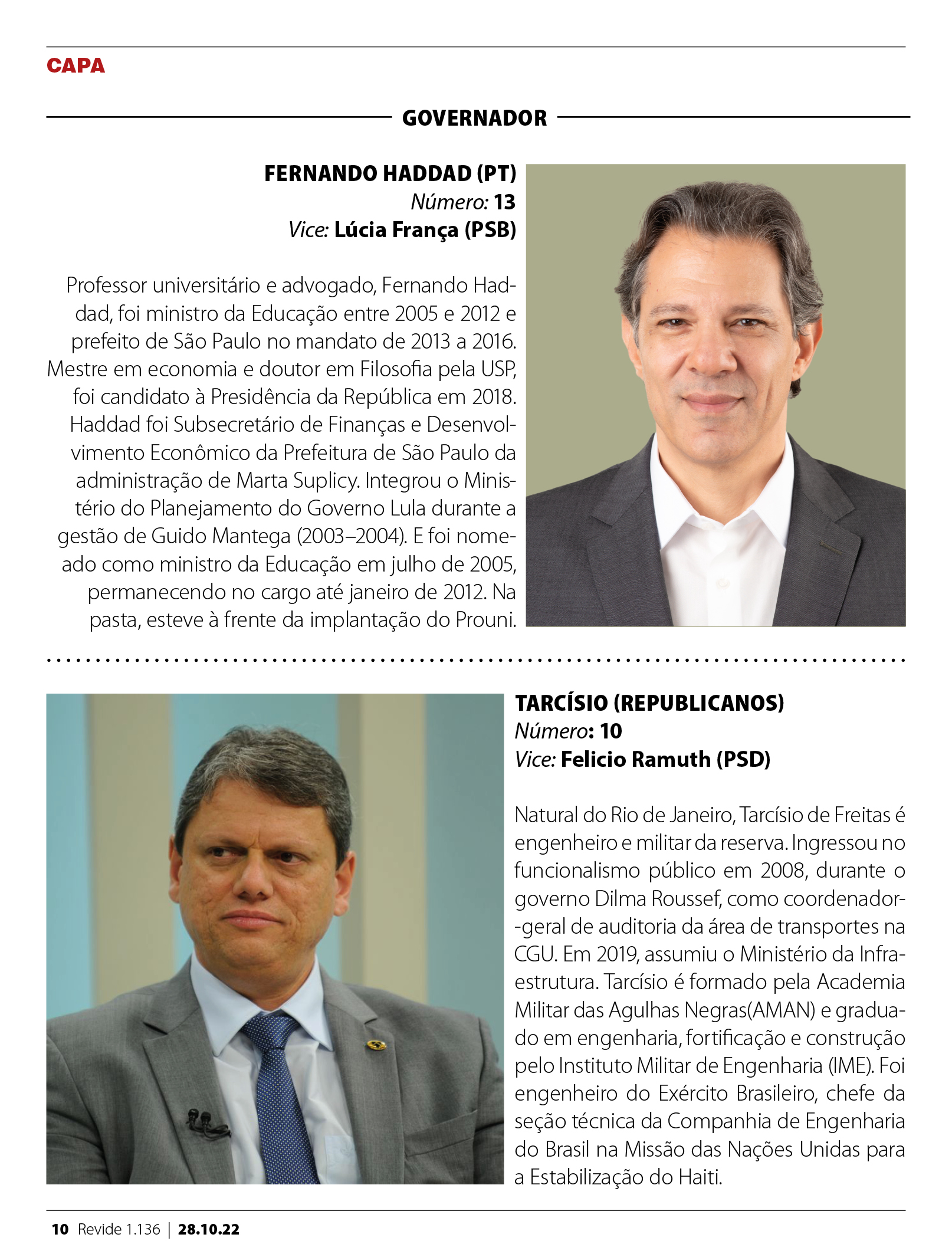 CAPA

GOVERNADOR

FERNANDO HADDAD (PT)
Número: 13
Vice: Lúcia França (PSB)

Professor universitário e advogado, Fernando Haddad, foi ministro da Educação entre 2005 e 2012 e prefeito de São Paulo no mandato de 2013 a 2016. Mestre em economia e doutor em Filosofia pela USP, foi candidato à Presidência da República em 2018. Haddad foi Subsecretário de Finanças e Desenvolvimento Econômico da Prefeitura de São Paulo da administração de Marta Suplicy. Integrou o Ministério do Planejamento do Governo Lula durante a gestão de Guido Mantega (2003–2004). E foi nomeado como ministro da Educação em julho de 2005, permanecendo no cargo até janeiro de 2012. Na pasta, esteve à frente da implantação do Prouni.

TARCÍSIO (REPUBLICANOS)
Número: 10
Vice: Felicio Ramuth (PSD)

Natural do Rio de Janeiro, Tarcísio de Freitas é engenheiro e militar da reserva. Ingressou no funcionalismo público em 2008, durante o governo Dilma Roussef, como coordenador-geral de auditoria da área de transportes na CGU. Em 2019, assumiu o Ministério da Infraestrutura. Tarcísio é formado pela Academia Militar das Agulhas Negras(AMAN) e graduado em engenharia, fortificação e construção pelo Instituto Militar de Engenharia (IME). Foi engenheiro do Exército Brasileiro, chefe da seção técnica da Companhia de Engenharia do Brasil na Missão das Nações Unidas para a Estabilização do Haiti.

10 Revide 1.136 | 28.10.22